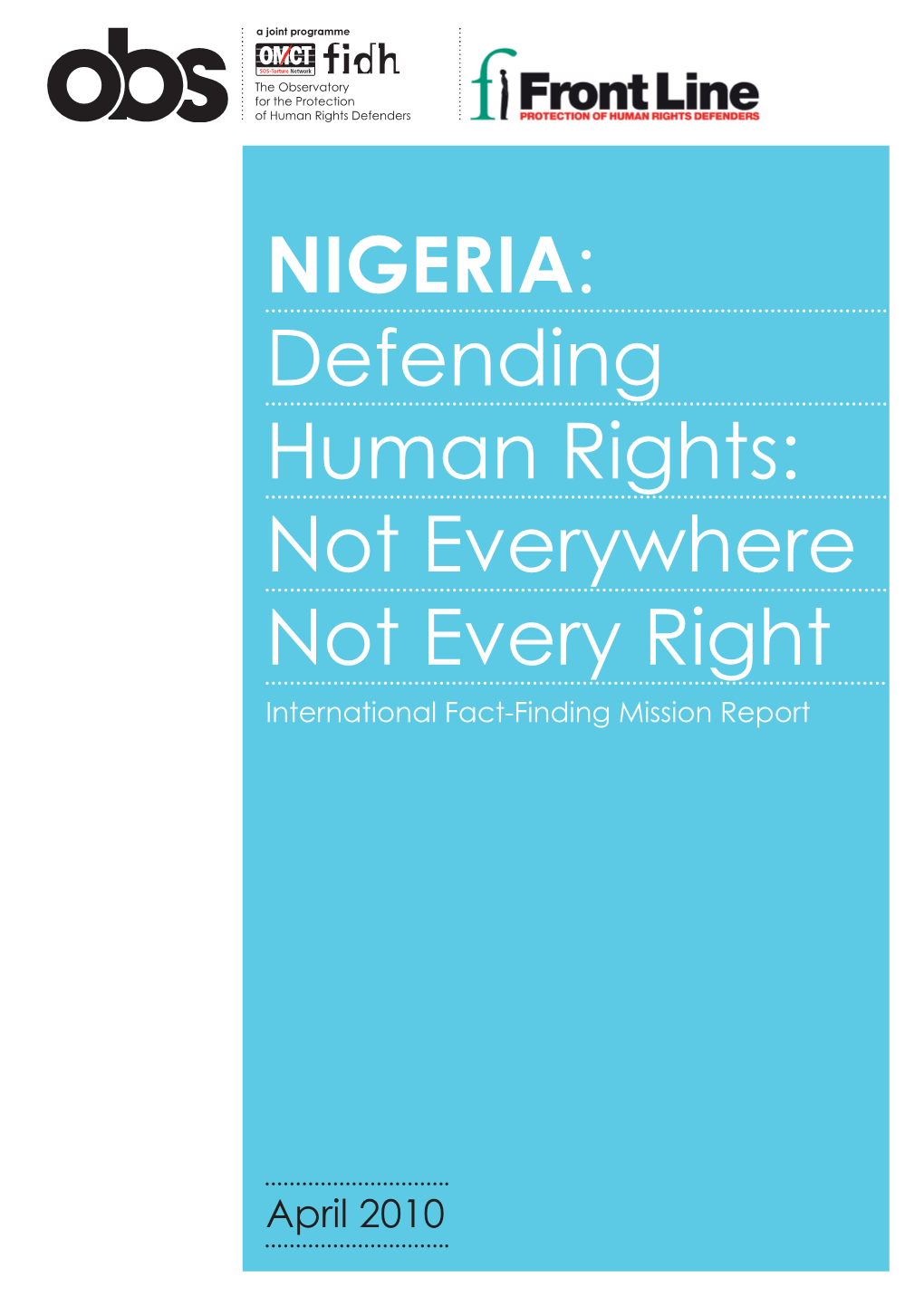 obs

a joint programme

OMCT SOS-Torture Network fidh

The Observatory for the Protection of Human Rights Defenders

Front Line
PROTECTION OF HUMAN RIGHTS DEFENDERS

NIGERIA:
Defending
Human Rights:
Not Everywhere
Not Every Right
International Fact-Finding Mission Report

April 2010